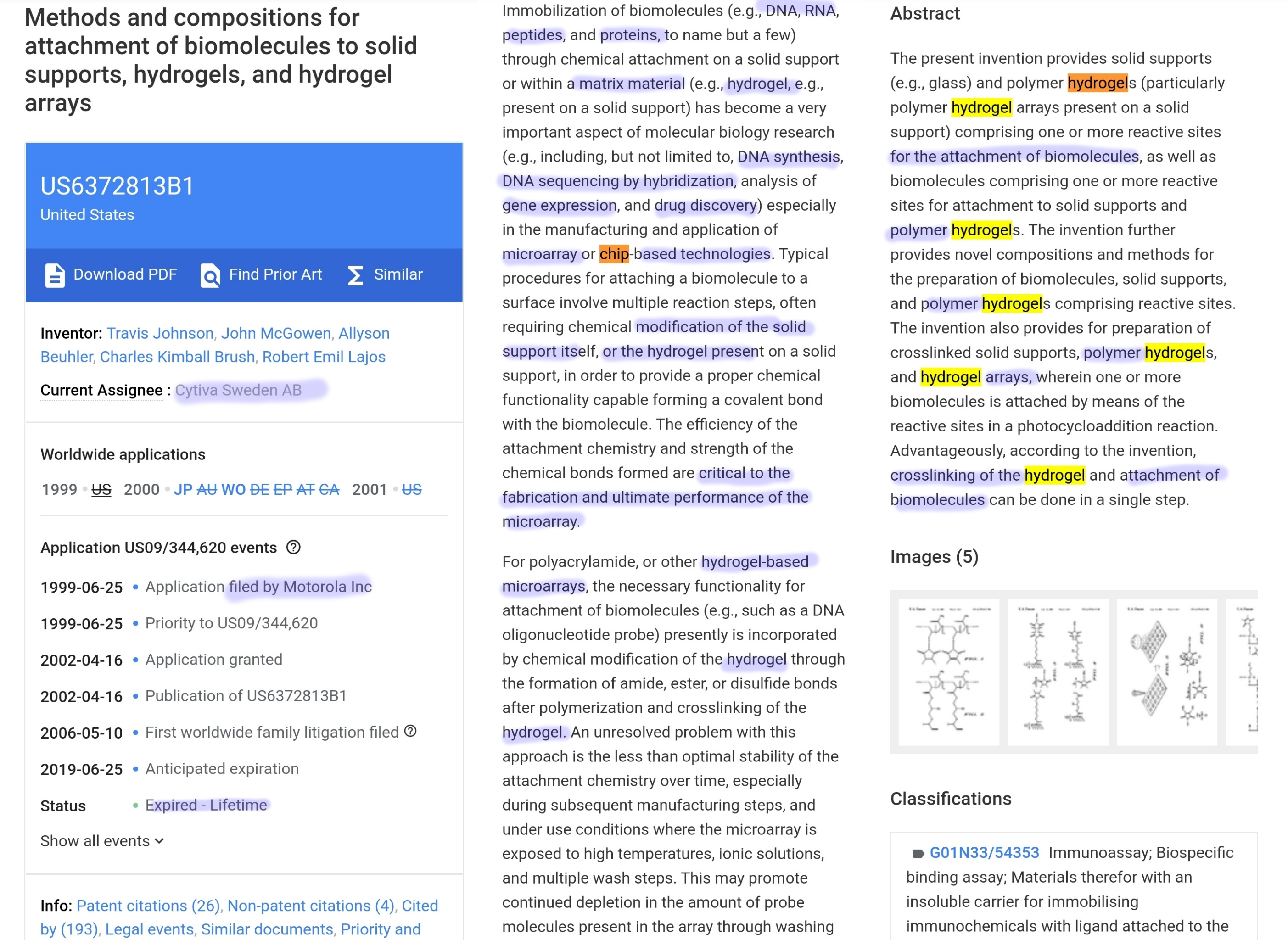 Methods and compositions for attachment of biomolecules to solid supports, hydrogels, and hydrogel arrays

US6372813B1
United States

Download PDF Find Prior Art Similar

Inventor: Travis Johnson, John McGowen, Allyson Beuhler, Charles Kimball Brush, Robert Emil Lajos

Current Assignee : Cytiva Sweden AB

Worldwide applications

1999 • US 2000 • JP AU WO DE EP AT CA 2001 • US

Application US09/344,620 events

1999-06-25 • Application filed by Motorola Inc

1999-06-25 • Priority to US09/344,620

2002-04-16 • Application granted

2002-04-16 • Publication of US6372813B1

2006-05-10 • First worldwide family litigation filed

2019-06-25 • Anticipated expiration

Status • Expired - Lifetime

Show all events

Info: Patent citations (26), Non-patent citations (4), Cited by (193), Legal events, Similar documents, Priority and

Immobilization of biomolecules (e.g., DNA, RNA, peptides, and proteins, to name but a few) through chemical attachment on a solid support or within a matrix material (e.g., hydrogel, e.g., present on a solid support) has become a very important aspect of molecular biology research (e.g., including, but not limited to, DNA synthesis, DNA sequencing by hybridization, analysis of gene expression, and drug discovery) especially in the manufacturing and application of microarray or chip-based technologies. Typical procedures for attaching a biomolecule to a surface involve multiple reaction steps, often requiring chemical modification of the solid support itself, or the hydrogel present on a solid support, in order to provide a proper chemical functionality capable forming a covalent bond with the biomolecule. The efficiency of the attachment chemistry and strength of the chemical bonds formed are critical to the fabrication and ultimate performance of the microarray.

For polyacrylamide, or other hydrogel-based microarrays, the necessary functionality for attachment of biomolecules (e.g., such as a DNA oligonucleotide probe) presently is incorporated by chemical modification of the hydrogel through the formation of amide, ester, or disulfide bonds after polymerization and crosslinking of the hydrogel. An unresolved problem with this approach is the less than optimal stability of the attachment chemistry over time, especially during subsequent manufacturing steps, and under use conditions where the microarray is exposed to high temperatures, ionic solutions, and multiple wash steps. This may promote continued depletion in the amount of probe molecules present in the array through washing

Abstract

The present invention provides solid supports (e.g., glass) and polymer hydrogels (particularly polymer hydrogel arrays present on a solid support) comprising one or more reactive sites for the attachment of biomolecules, as well as biomolecules comprising one or more reactive sites for attachment to solid supports and polymer hydrogels. The invention further provides novel compositions and methods for the preparation of biomolecules, solid supports, and polymer hydrogels comprising reactive sites. The invention also provides for preparation of crosslinked solid supports, polymer hydrogels, and hydrogel arrays, wherein one or more biomolecules is attached by means of the reactive sites in a photocycloaddition reaction. Advantageously, according to the invention, crosslinking of the hydrogel and attachment of biomolecules can be done in a single step.

Images (5)

Classifications

G01N33/54353 Immunoassay; Biospecific binding assay; Materials therefor with an insoluble carrier for immobilising immunochemicals with ligand attached to the